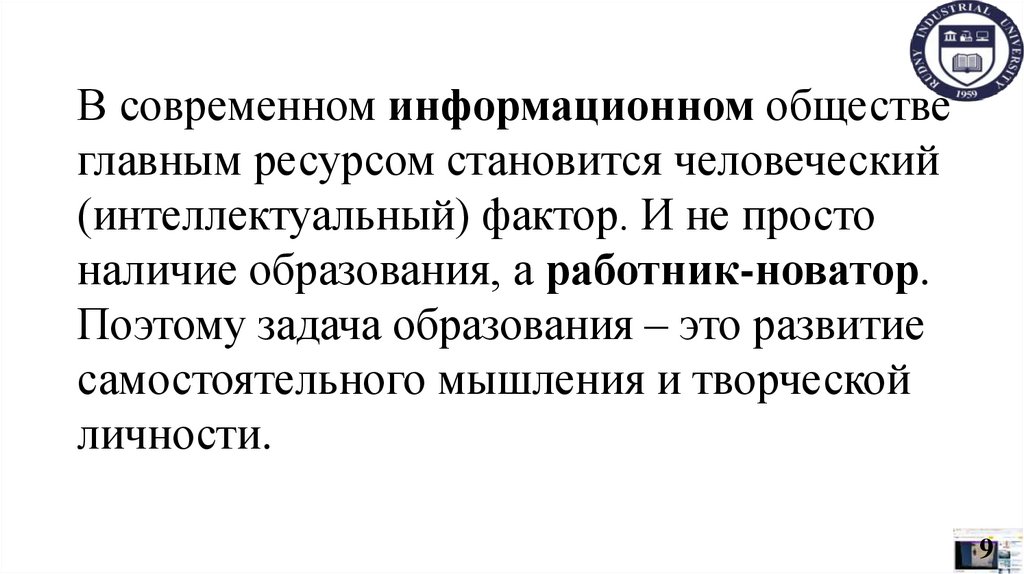 RUDNY INDUSTRIAL UNIVERSITY
1959

В современном информационном обществе главным ресурсом становится человеческий (интеллектуальный) фактор. И не просто наличие образования, а работник-новатор. Поэтому задача образования – это развитие самостоятельного мышления и творческой личности.

9